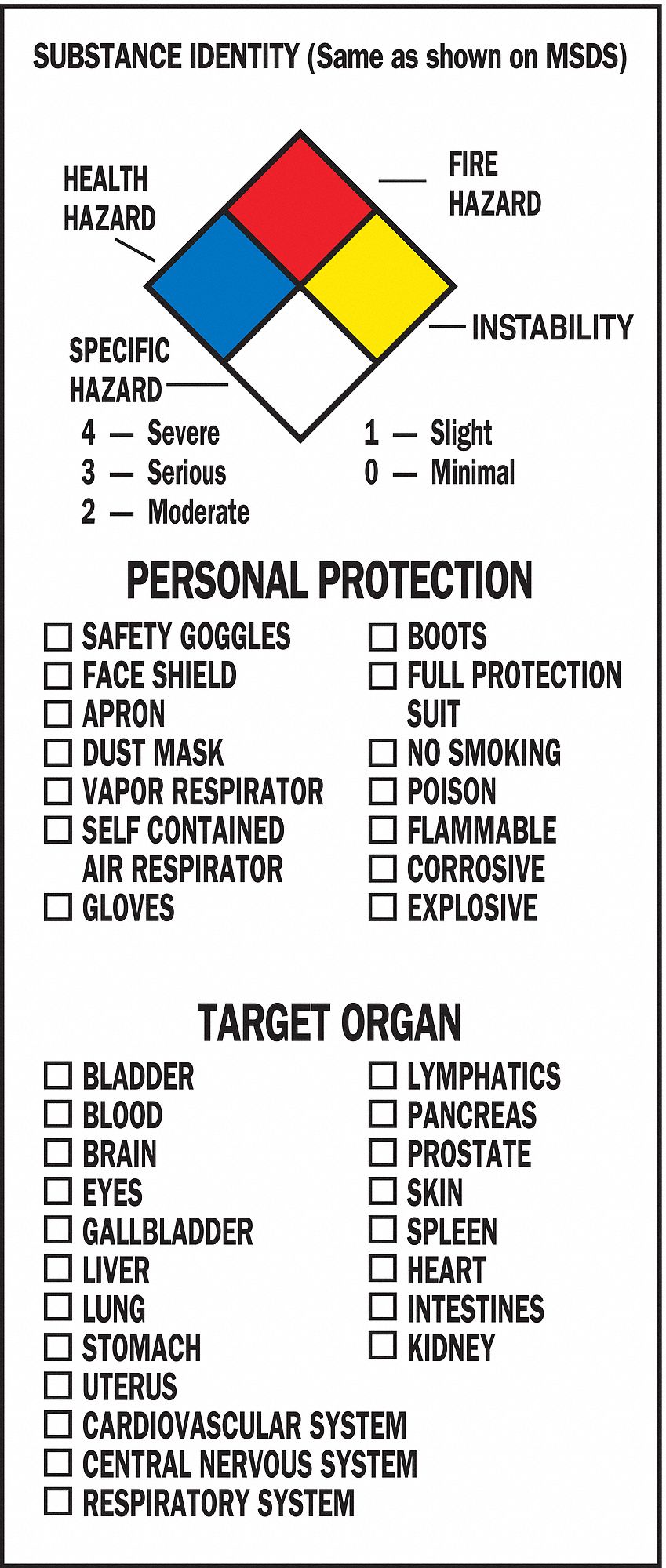 SUBSTANCE IDENTITY (Same as shown on MSDS)

HEALTH HAZARD

FIRE HAZARD

INSTABILITY

SPECIFIC HAZARD

4 — Severe
3 — Serious
2 — Moderate
1 — Slight
0 — Minimal

PERSONAL PROTECTION

☐ SAFETY GOGGLES
☐ FACE SHIELD
☐ APRON
☐ DUST MASK
☐ VAPOR RESPIRATOR
☐ SELF CONTAINED AIR RESPIRATOR
☐ GLOVES

☐ BOOTS
☐ FULL PROTECTION SUIT
☐ NO SMOKING
☐ POISON
☐ FLAMMABLE
☐ CORROSIVE
☐ EXPLOSIVE

TARGET ORGAN

☐ BLADDER
☐ BLOOD
☐ BRAIN
☐ EYES
☐ GALLBLADDER
☐ LIVER
☐ LUNG
☐ STOMACH
☐ UTERUS
☐ CARDIOVASCULAR SYSTEM
☐ CENTRAL NERVOUS SYSTEM
☐ RESPIRATORY SYSTEM

☐ LYMPHATICS
☐ PANCREAS
☐ PROSTATE
☐ SKIN
☐ SPLEEN
☐ HEART
☐ INTESTINES
☐ KIDNEY